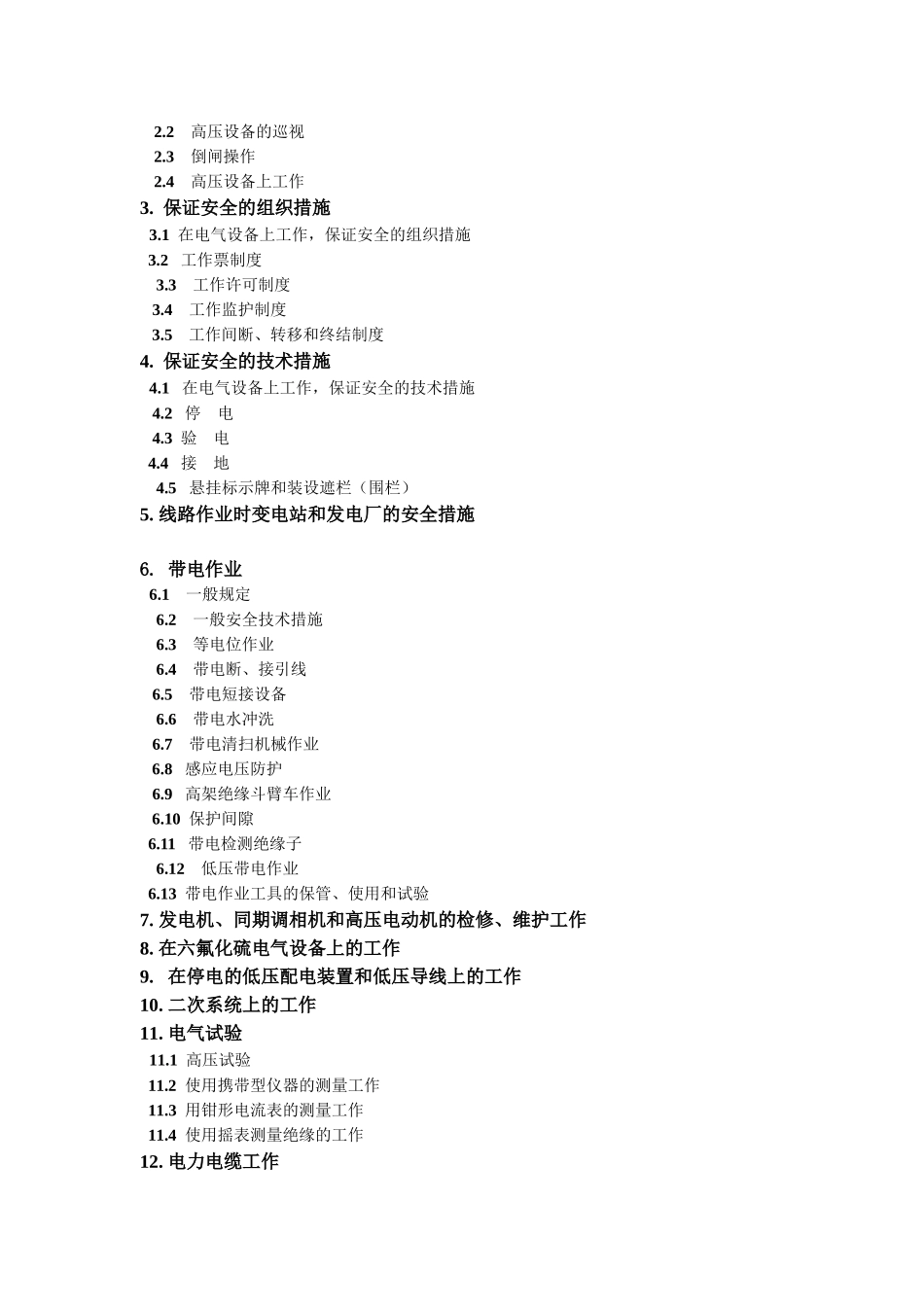 2.2 高压设备的巡视
2.3 倒闸操作
2.4 高压设备上工作
3. 保证安全的组织措施
3.1 在电气设备上工作，保证安全的组织措施
3.2 工作票制度
3.3 工作许可制度
3.4 工作监护制度
3.5 工作间断、转移和终结制度
4. 保证安全的技术措施
4.1 在电气设备上工作，保证安全的技术措施
4.2 停 电
4.3 验 电
4.4 接 地
4.5 悬挂标示牌和装设遮栏（围栏）
5. 线路作业时变电站和发电厂的安全措施

6. 带电作业
6.1 一般规定
6.2 一般安全技术措施
6.3 等电位作业
6.4 带电断、接引线
6.5 带电短接设备
6.6 带电水冲洗
6.7 带电清扫机械作业
6.8 感应电压防护
6.9 高架绝缘斗臂车作业
6.10 保护间隙
6.11 带电检测绝缘子
6.12 低压带电作业
6.13 带电作业工具的保管、使用和试验
7. 发电机、同期调相机和高压电动机的检修、维护工作
8. 在六氟化硫电气设备上的工作
9. 在停电的低压配电装置和低压导线上的工作
10. 二次系统上的工作
11. 电气试验
11.1 高压试验
11.2 使用携带型仪器的测量工作
11.3 用钳形电流表的测量工作
11.4 使用摇表测量绝缘的工作
12. 电力电缆工作